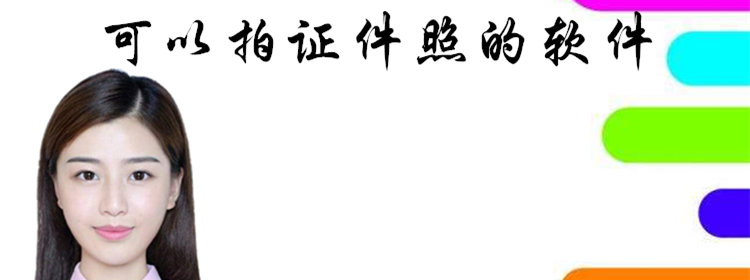 可以拍证件照的软件